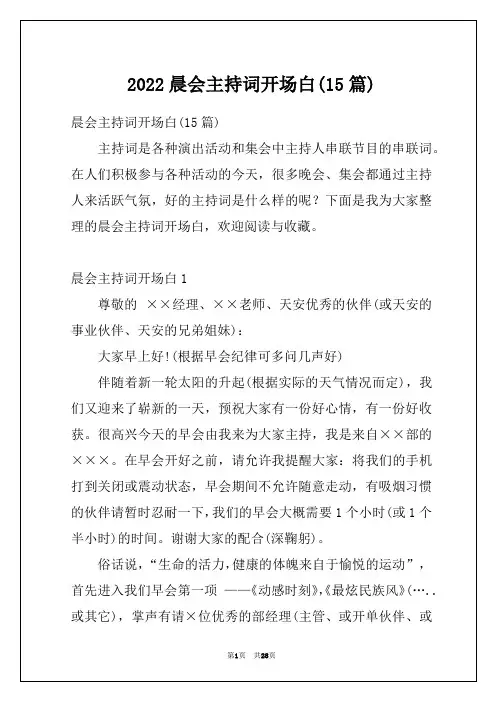 2022 晨会主持词开场白(15 篇)

晨会主持词开场白(15 篇)

主持词是各种演出活动和集会中主持人串联节目的串联词。在人们积极参与各种活动的今天，很多晚会、集会都通过主持人来活跃气氛，好的主持词是什么样的呢？下面是我为大家整理的晨会主持词开场白，欢迎阅读与收藏。

晨会主持词开场白 1

尊敬的 ××经理、××老师、天安优秀的伙伴(或天安的事业伙伴、天安的兄弟姐妹)：

大家早上好!(根据早会纪律可多问几声好)

伴随着新一轮太阳的升起(根据实际的天气情况而定)，我们又迎来了崭新的一天，预祝大家有一份好心情，有一份好收获。很高兴今天的早会由我来为大家主持，我是来自××部的×××。在早会开好之前，请允许我提醒大家：将我们的手机打到关闭或震动状态，早会期间不允许随意走动，有吸烟习惯的伙伴请暂时忍耐一下，我们的早会大概需要 1 个小时(或 1 个半小时)的时间。谢谢大家的配合(深鞠躬)。

俗话说，“生命的活力，健康的体魄来自于愉悦的运动”，首先进入我们早会第一项 ——《动感时刻》,《最炫民族风》(…..或其它)，掌声有请×位优秀的部经理(主管、或开单伙伴、或

第1页 共28页